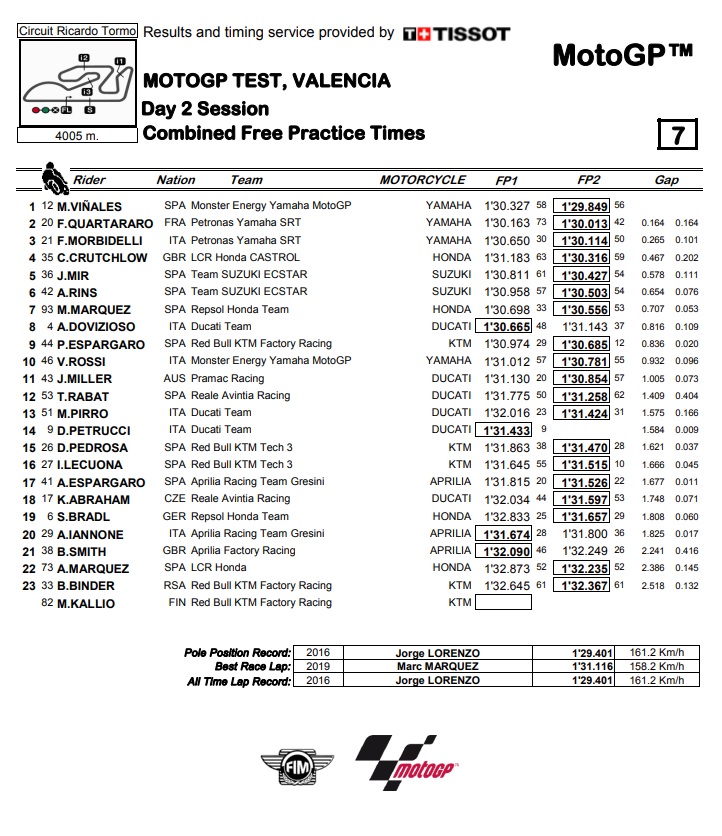 Circuit Ricardo Tormo

I2 I1 I3 FL S

4005 m.

Results and timing service provided by TISSOT

MotoGP™

MOTOGP TEST, VALENCIA
Day 2 Session
Combined Free Practice Times

7

| | | Rider | Nation | Team | MOTORCYCLE | FP1 | | FP2 | | Gap | |
|---|---|---|---|---|---|---|---|---|---|---|---|
| 1 | 12 | M.VIÑALES | SPA | Monster Energy Yamaha MotoGP | YAMAHA | 1'30.327 | 58 | 1'29.849 | 56 | | |
| 2 | 20 | F.QUARTARARO | FRA | Petronas Yamaha SRT | YAMAHA | 1'30.163 | 73 | 1'30.013 | 42 | 0.164 | 0.164 |
| 3 | 21 | F.MORBIDELLI | ITA | Petronas Yamaha SRT | YAMAHA | 1'30.650 | 30 | 1'30.114 | 50 | 0.265 | 0.101 |
| 4 | 35 | C.CRUTCHLOW | GBR | LCR Honda CASTROL | HONDA | 1'31.183 | 63 | 1'30.316 | 59 | 0.467 | 0.202 |
| 5 | 36 | J.MIR | SPA | Team SUZUKI ECSTAR | SUZUKI | 1'30.811 | 61 | 1'30.427 | 54 | 0.578 | 0.111 |
| 6 | 42 | A.RINS | SPA | Team SUZUKI ECSTAR | SUZUKI | 1'30.958 | 57 | 1'30.503 | 54 | 0.654 | 0.076 |
| 7 | 93 | M.MARQUEZ | SPA | Repsol Honda Team | HONDA | 1'30.698 | 33 | 1'30.556 | 53 | 0.707 | 0.053 |
| 8 | 4 | A.DOVIZIOSO | ITA | Ducati Team | DUCATI | 1'30.665 | 48 | 1'31.143 | 37 | 0.816 | 0.109 |
| 9 | 44 | P.ESPARGARO | SPA | Red Bull KTM Factory Racing | KTM | 1'30.974 | 29 | 1'30.685 | 12 | 0.836 | 0.020 |
| 10 | 46 | V.ROSSI | ITA | Monster Energy Yamaha MotoGP | YAMAHA | 1'31.012 | 57 | 1'30.781 | 55 | 0.932 | 0.096 |
| 11 | 43 | J.MILLER | AUS | Pramac Racing | DUCATI | 1'31.130 | 20 | 1'30.854 | 57 | 1.005 | 0.073 |
| 12 | 53 | T.RABAT | SPA | Reale Avintia Racing | DUCATI | 1'31.775 | 50 | 1'31.258 | 62 | 1.409 | 0.404 |
| 13 | 51 | M.PIRRO | ITA | Ducati Team | DUCATI | 1'32.016 | 23 | 1'31.424 | 31 | 1.575 | 0.166 |
| 14 | 9 | D.PETRUCCI | ITA | Ducati Team | DUCATI | 1'31.433 | 9 | | | 1.584 | 0.009 |
| 15 | 26 | D.PEDROSA | SPA | Red Bull KTM Tech 3 | KTM | 1'31.863 | 38 | 1'31.470 | 28 | 1.621 | 0.037 |
| 16 | 27 | I.LECUONA | SPA | Red Bull KTM Tech 3 | KTM | 1'31.645 | 55 | 1'31.515 | 10 | 1.666 | 0.045 |
| 17 | 41 | A.ESPARGARO | SPA | Aprilia Racing Team Gresini | APRILIA | 1'31.815 | 20 | 1'31.526 | 22 | 1.677 | 0.011 |
| 18 | 17 | K.ABRAHAM | CZE | Reale Avintia Racing | DUCATI | 1'32.034 | 44 | 1'31.597 | 53 | 1.748 | 0.071 |
| 19 | 6 | S.BRADL | GER | Repsol Honda Team | HONDA | 1'32.833 | 25 | 1'31.657 | 29 | 1.808 | 0.060 |
| 20 | 29 | A.IANNONE | ITA | Aprilia Racing Team Gresini | APRILIA | 1'31.674 | 28 | 1'31.800 | 36 | 1.825 | 0.017 |
| 21 | 38 | B.SMITH | GBR | Aprilia Factory Racing | APRILIA | 1'32.090 | 46 | 1'32.249 | 26 | 2.241 | 0.416 |
| 22 | 73 | A.MARQUEZ | SPA | LCR Honda | HONDA | 1'32.873 | 52 | 1'32.235 | 52 | 2.386 | 0.145 |
| 23 | 33 | B.BINDER | RSA | Red Bull KTM Factory Racing | KTM | 1'32.645 | 61 | 1'32.367 | 61 | 2.518 | 0.132 |
| | 82 | M.KALLIO | FIN | Red Bull KTM Factory Racing | KTM | | | | | | |

| | | | | |
|---|---|---|---|---|
| Pole Position Record: | 2016 | Jorge LORENZO | 1'29.401 | 161.2 Km/h |
| Best Race Lap: | 2019 | Marc MARQUEZ | 1'31.116 | 158.2 Km/h |
| All Time Lap Record: | 2016 | Jorge LORENZO | 1'29.401 | 161.2 Km/h |

FIM motoGP